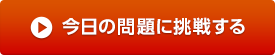 今日の問題に挑戦する